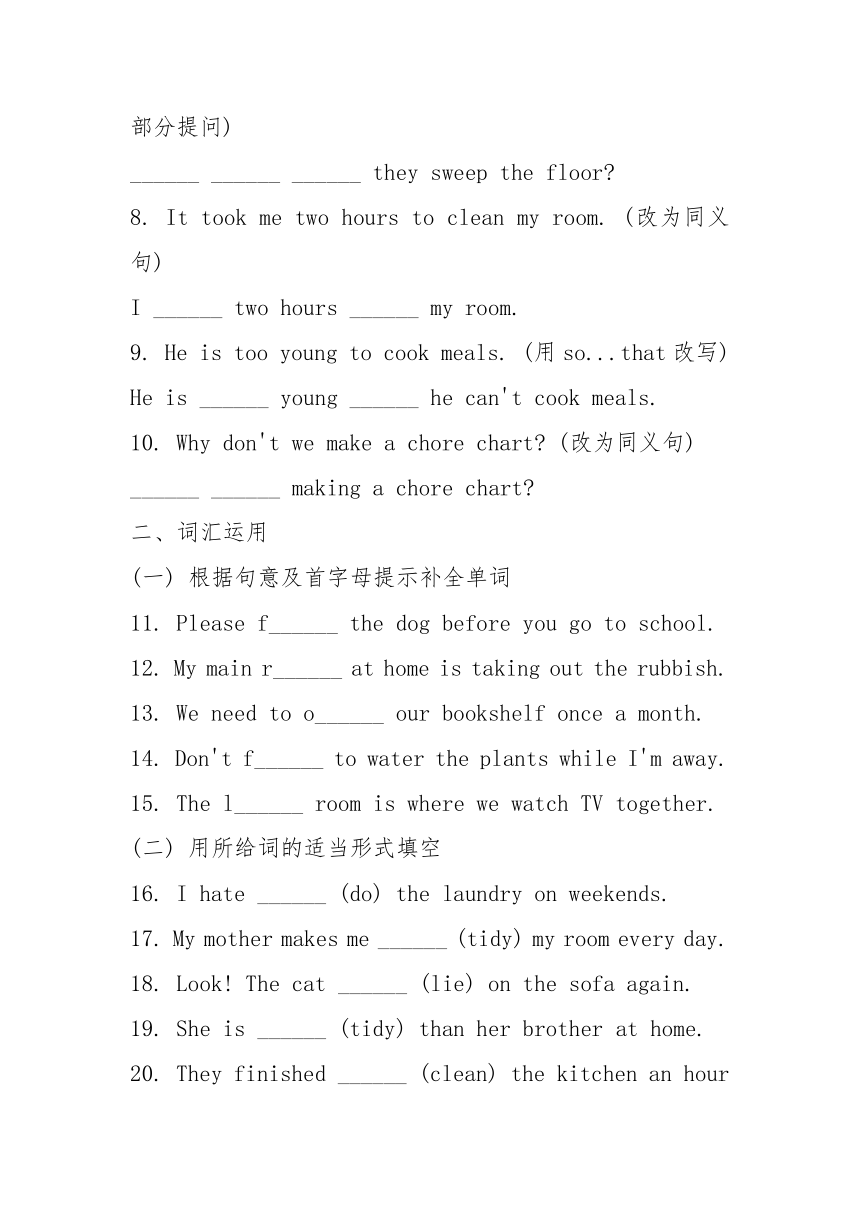 部分提问)

______ ______ ______ they sweep the floor?

8. It took me two hours to clean my room. (改为同义句)

I ______ two hours ______ my room.

9. He is too young to cook meals. (用 so...that 改写)

He is ______ young ______ he can't cook meals.

10. Why don't we make a chore chart? (改为同义句)

______ ______ making a chore chart?

二、词汇运用

(一) 根据句意及首字母提示补全单词

11. Please f______ the dog before you go to school.

12. My main r______ at home is taking out the rubbish.

13. We need to o______ our bookshelf once a month.

14. Don't f______ to water the plants while I'm away.

15. The l______ room is where we watch TV together.

(二) 用所给词的适当形式填空

16. I hate ______ (do) the laundry on weekends.

17. My mother makes me ______ (tidy) my room every day.

18. Look! The cat ______ (lie) on the sofa again.

19. She is ______ (tidy) than her brother at home.

20. They finished ______ (clean) the kitchen an hour